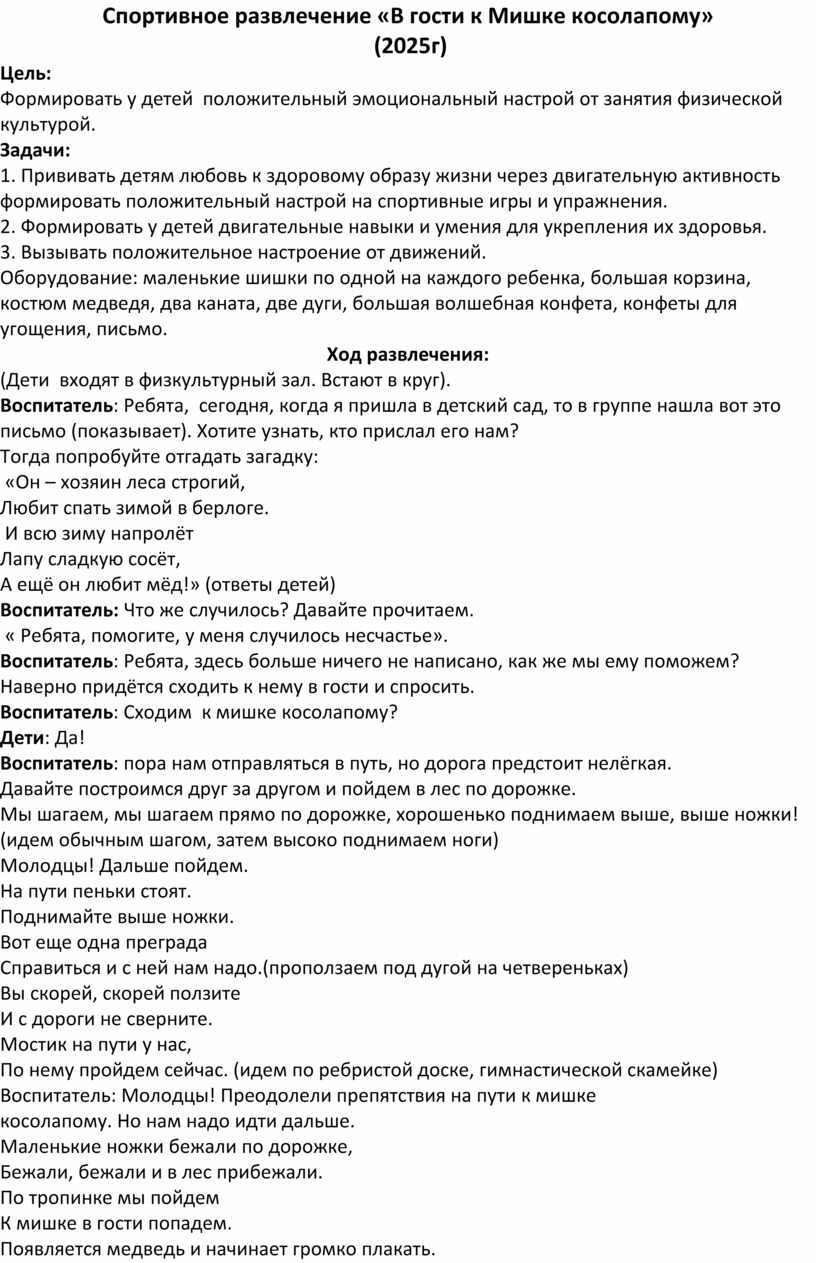 Спортивное развлечение «В гости к Мишке косолапому» (2025г)

Цель:
Формировать у детей положительный эмоциональный настрой от занятия физической культурой.
Задачи:
1. Прививать детям любовь к здоровому образу жизни через двигательную активность формировать положительный настрой на спортивные игры и упражнения.
2. Формировать у детей двигательные навыки и умения для укрепления их здоровья.
3. Вызывать положительное настроение от движений.
Оборудование: маленькие шишки по одной на каждого ребенка, большая корзина, костюм медведя, два каната, две дуги, большая волшебная конфета, конфеты для угощения, письмо.

Ход развлечения:
(Дети входят в физкультурный зал. Встают в круг).
Воспитатель: Ребята, сегодня, когда я пришла в детский сад, то в группе нашла вот это письмо (показывает). Хотите узнать, кто прислал его нам?
Тогда попробуйте отгадать загадку:
«Он – хозяин леса строгий,
Любит спать зимой в берлоге.
И всю зиму напролёт
Лапу сладкую сосёт,
А ещё он любит мёд!» (ответы детей)
Воспитатель: Что же случилось? Давайте прочитаем.
« Ребята, помогите, у меня случилось несчастье».
Воспитатель: Ребята, здесь больше ничего не написано, как же мы ему поможем?
Наверно придётся сходить к нему в гости и спросить.
Воспитатель: Сходим к мишке косолапому?
Дети: Да!
Воспитатель: пора нам отправляться в путь, но дорога предстоит нелёгкая.
Давайте построимся друг за другом и пойдем в лес по дорожке.
Мы шагаем, мы шагаем прямо по дорожке, хорошенько поднимаем выше, выше ножки!
(идем обычным шагом, затем высоко поднимаем ноги)
Молодцы! Дальше пойдем.
На пути пеньки стоят.
Поднимайте выше ножки.
Вот еще одна преграда
Справиться и с ней нам надо.(проползаем под дугой на четвереньках)
Вы скорей, скорей ползите
И с дороги не сверните.
Мостик на пути у нас,
По нему пройдем сейчас. (идем по ребристой доске, гимнастической скамейке)
Воспитатель: Молодцы! Преодолели препятствия на пути к мишке косолапому. Но нам надо идти дальше.
Маленькие ножки бежали по дорожке,
Бежали, бежали и в лес прибежали.
По тропинке мы пойдем
К мишке в гости попадем.
Появляется медведь и начинает громко плакать.